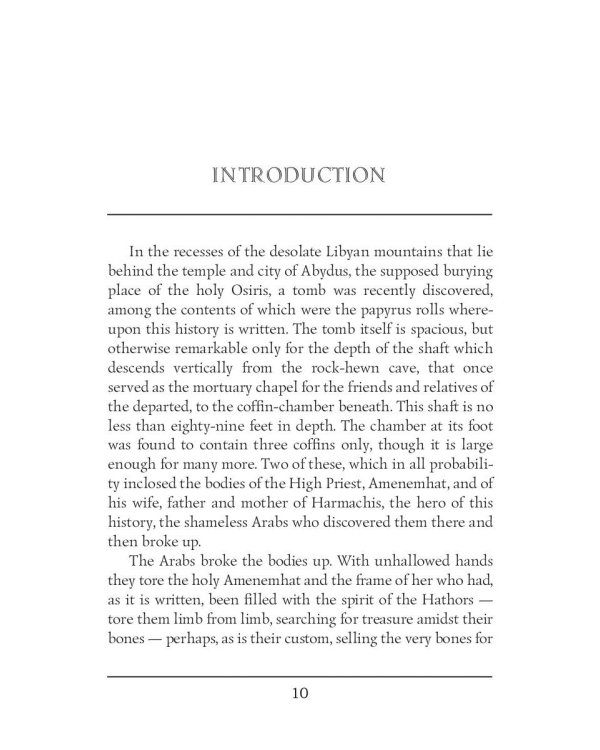 INTRODUCTION

In the recesses of the desolate Libyan mountains that lie behind the temple and city of Abydus, the supposed burying place of the holy Osiris, a tomb was recently discovered, among the contents of which were the papyrus rolls whereupon this history is written. The tomb itself is spacious, but otherwise remarkable only for the depth of the shaft which descends vertically from the rock-hewn cave, that once served as the mortuary chapel for the friends and relatives of the departed, to the coffin-chamber beneath. This shaft is no less than eighty-nine feet in depth. The chamber at its foot was found to contain three coffins only, though it is large enough for many more. Two of these, which in all probability inclosed the bodies of the High Priest, Amenemhat, and of his wife, father and mother of Harmachis, the hero of this history, the shameless Arabs who discovered them there and then broke up.

The Arabs broke the bodies up. With unhallowed hands they tore the holy Amenemhat and the frame of her who had, as it is written, been filled with the spirit of the Hathors — tore them limb from limb, searching for treasure amidst their bones — perhaps, as is their custom, selling the very bones for

10